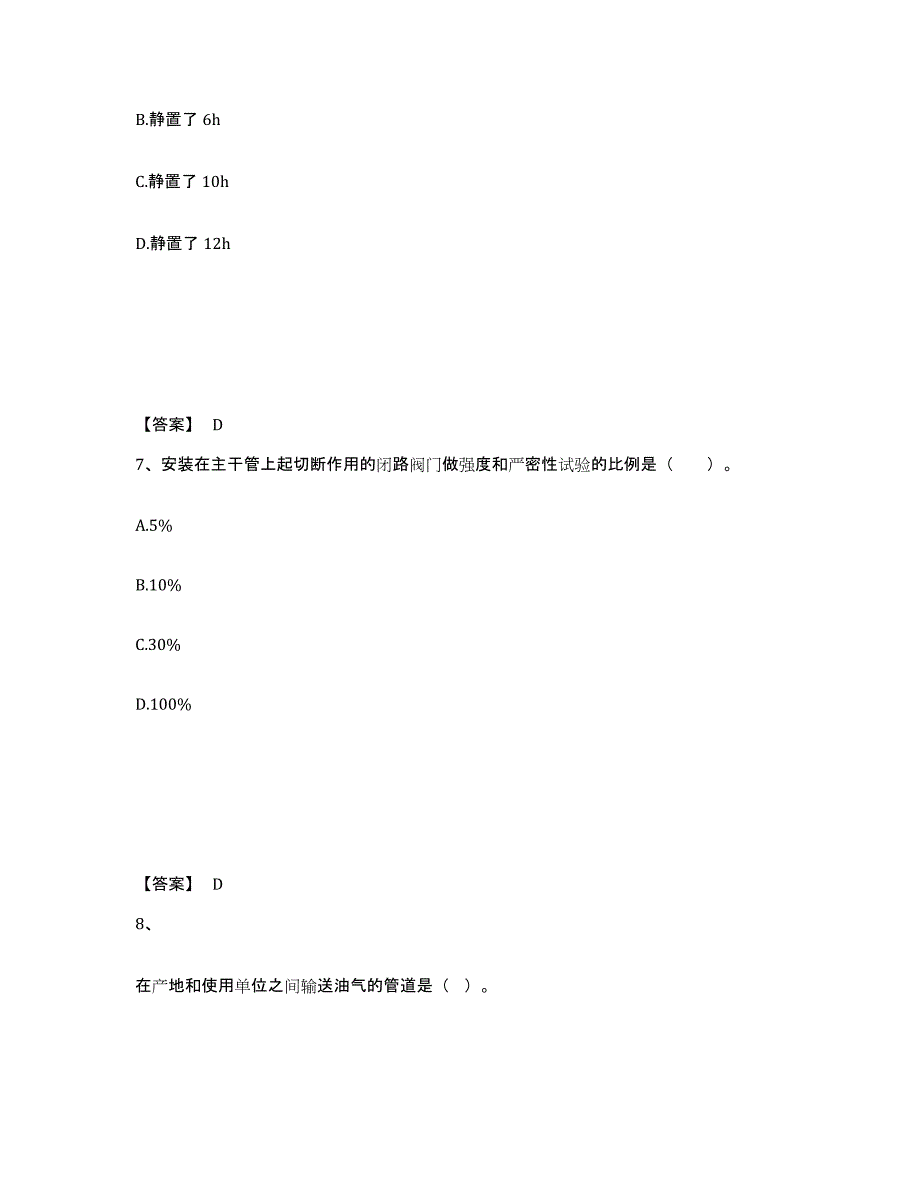 B.静置了 6h

C.静置了 10h

D.静置了 12h

【答案】 D

7、安装在主干管上起切断作用的闭路阀门做强度和严密性试验的比例是（　　）。

A.5%

B.10%

C.30%

D.100%

【答案】 D

8、

在产地和使用单位之间输送油气的管道是（ ）。